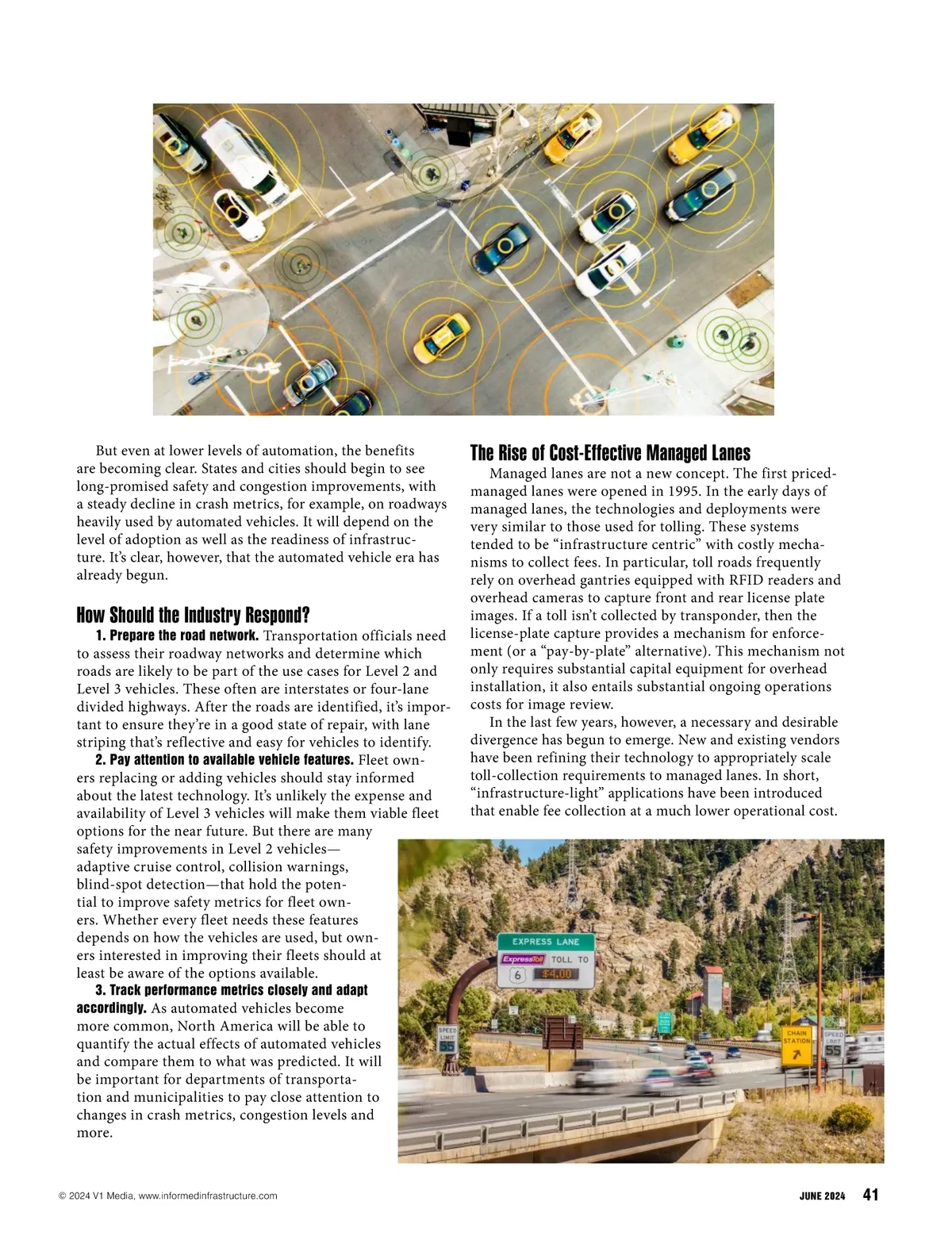 But even at lower levels of automation, the benefits are becoming clear. States and cities should begin to see long-promised safety and congestion improvements, with a steady decline in crash metrics, for example, on roadways heavily used by automated vehicles. It will depend on the level of adoption as well as the readiness of infrastructure. It's clear, however, that the automated vehicle era has already begun.

How Should the Industry Respond?

1. Prepare the road network. Transportation officials need to assess their roadway networks and determine which roads are likely to be part of the use cases for Level 2 and Level 3 vehicles. These often are interstates or four-lane divided highways. After the roads are identified, it's important to ensure they're in a good state of repair, with lane striping that's reflective and easy for vehicles to identify.

2. Pay attention to available vehicle features. Fleet owners replacing or adding vehicles should stay informed about the latest technology. It's unlikely the expense and availability of Level 3 vehicles will make them viable fleet options for the near future. But there are many safety improvements in Level 2 vehicles—adaptive cruise control, collision warnings, blind-spot detection—that hold the potential to improve safety metrics for fleet owners. Whether every fleet needs these features depends on how the vehicles are used, but owners interested in improving their fleets should at least be aware of the options available.

3. Track performance metrics closely and adapt accordingly. As automated vehicles become more common, North America will be able to quantify the actual effects of automated vehicles and compare them to what was predicted. It will be important for departments of transportation and municipalities to pay close attention to changes in crash metrics, congestion levels and more.

The Rise of Cost-Effective Managed Lanes

Managed lanes are not a new concept. The first priced-managed lanes were opened in 1995. In the early days of managed lanes, the technologies and deployments were very similar to those used for tolling. These systems tended to be "infrastructure centric" with costly mechanisms to collect fees. In particular, toll roads frequently rely on overhead gantries equipped with RFID readers and overhead cameras to capture front and rear license plate images. If a toll isn't collected by transponder, then the license-plate capture provides a mechanism for enforcement (or a "pay-by-plate" alternative). This mechanism not only requires substantial capital equipment for overhead installation, it also entails substantial ongoing operations costs for image review.

In the last few years, however, a necessary and desirable divergence has begun to emerge. New and existing vendors have been refining their technology to appropriately scale toll-collection requirements to managed lanes. In short, "infrastructure-light" applications have been introduced that enable fee collection at a much lower operational cost.

EXPRESS LANE
ExpressToll TOLL TO
6 $4.00
SPEED LIMIT 55
CHAIN STATION
SPEED LIMIT 55

© 2024 V1 Media, www.informedinfrastructure.com

JUNE 2024 41